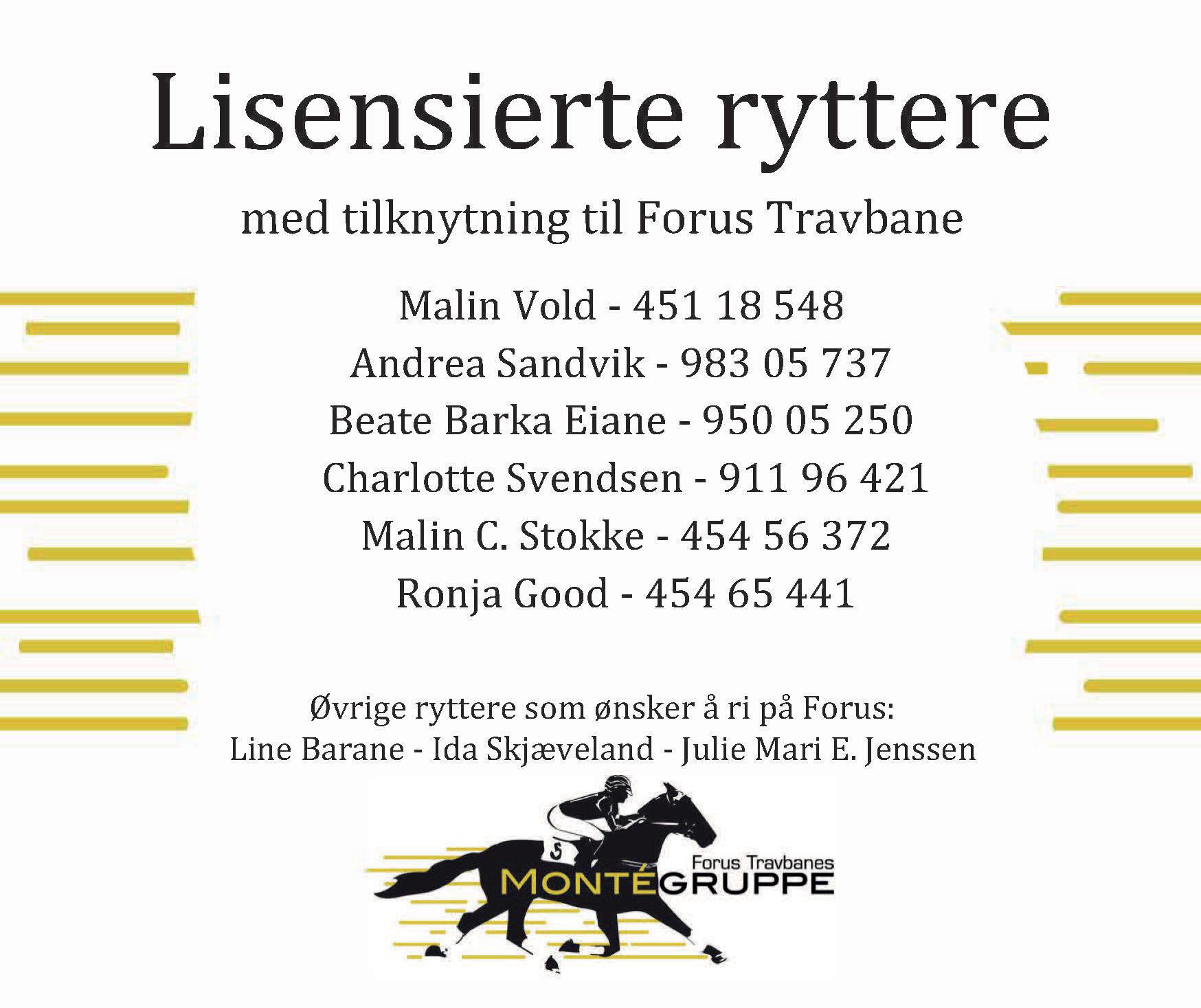 Lisensierte ryttere

med tilknytning til Forus Travbane

Malin Vold - 451 18 548
Andrea Sandvik - 983 05 737
Beate Barka Eiane - 950 05 250
Charlotte Svendsen - 911 96 421
Malin C. Stokke - 454 56 372
Ronja Good - 454 65 441

Øvrige ryttere som ønsker å ri på Forus:
Line Barane - Ida Skjæveland - Julie Mari E. Jenssen

Forus Travbanes
MONTÉGRUPPE